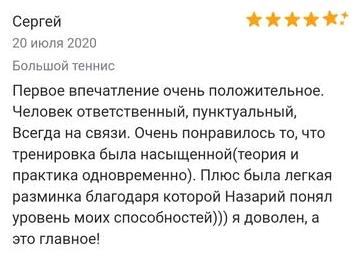 Сергей
20 июля 2020
Большой теннис

Первое впечатление очень положительное. Человек ответственный, пунктуальный, Всегда на связи. Очень понравилось то, что тренировка была насыщенной(теория и практика одновременно). Плюс была легкая разминка благодаря которой Назарий понял уровень моих способностей))) я доволен, а это главное!